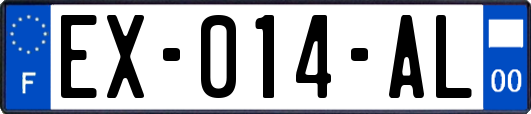 F

EX-014-AL

00